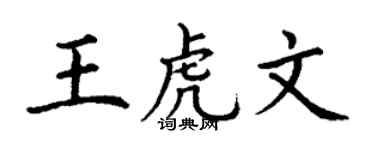 王虎文

词典网